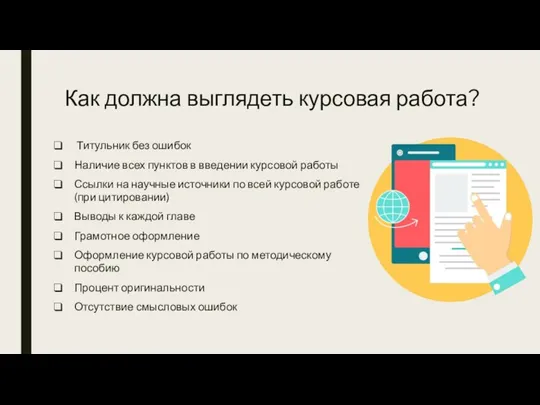 Как должна выглядеть курсовая работа?

❑ Титульник без ошибок
❑ Наличие всех пунктов в введении курсовой работы
❑ Ссылки на научные источники по всей курсовой работе (при цитировании)
❑ Выводы к каждой главе
❑ Грамотное оформление
❑ Оформление курсовой работы по методическому пособию
❑ Процент оригинальности
❑ Отсутствие смысловых ошибок